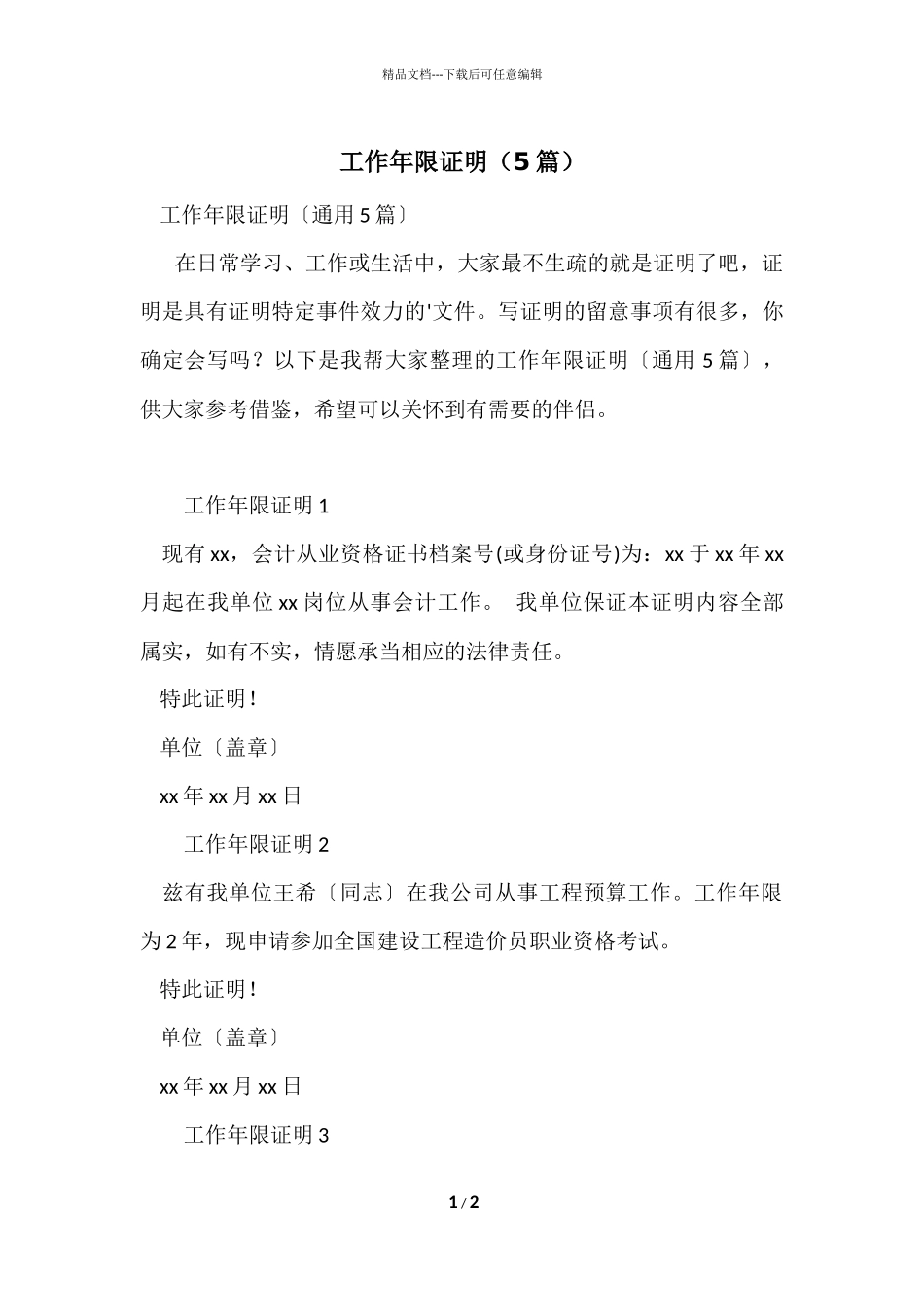 精品文档---下载后可任意编辑

工作年限证明（5篇）

工作年限证明〔通用5篇〕

在日常学习、工作或生活中，大家最不生疏的就是证明了吧，证明是具有证明特定事件效力的'文件。写证明的留意事项有很多，你确定会写吗？以下是我帮大家整理的工作年限证明〔通用5篇〕，供大家参考借鉴，希望可以关怀到有需要的伴侣。

工作年限证明1

现有xx，会计从业资格证书档案号(或身份证号)为：xx于xx年xx月起在我单位xx岗位从事会计工作。 我单位保证本证明内容全部属实，如有不实，情愿承当相应的法律责任。

特此证明！

单位〔盖章〕

xx年xx月xx日

工作年限证明2

兹有我单位王希〔同志〕在我公司从事工程预算工作。工作年限为2年，现申请参加全国建设工程造价员职业资格考试。

特此证明！

单位〔盖章〕

xx年xx月xx日

工作年限证明3

1 / 2